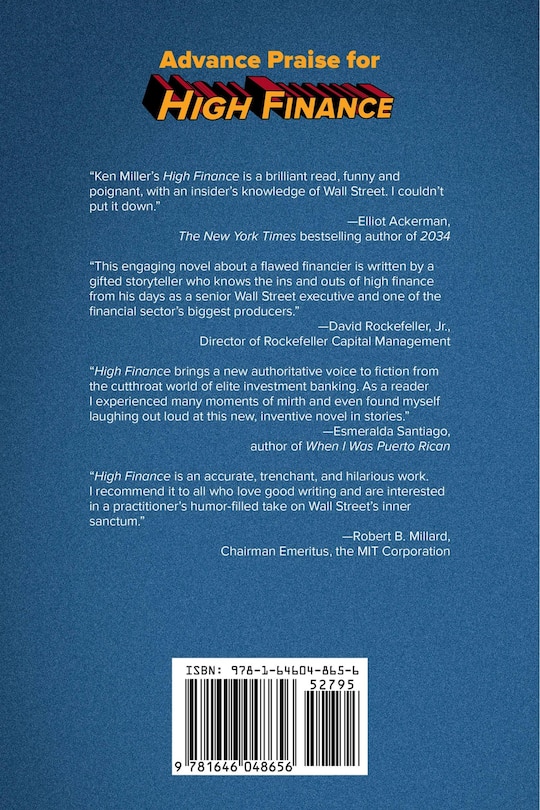 Advance Praise for
HIGH FINANCE

"Ken Miller's High Finance is a brilliant read, funny and poignant, with an insider's knowledge of Wall Street. I couldn't put it down."

—Elliot Ackerman,
The New York Times bestselling author of 2034

"This engaging novel about a flawed financier is written by a gifted storyteller who knows the ins and outs of high finance from his days as a senior Wall Street executive and one of the financial sector's biggest producers."

—David Rockefeller, Jr.,
Director of Rockefeller Capital Management

"High Finance brings a new authoritative voice to fiction from the cutthroat world of elite investment banking. As a reader I experienced many moments of mirth and even found myself laughing out loud at this new, inventive novel in stories."

—Esmeralda Santiago,
author of When I Was Puerto Rican

"High Finance is an accurate, trenchant, and hilarious work. I recommend it to all who love good writing and are interested in a practitioner's humor-filled take on Wall Street's inner sanctum."

—Robert B. Millard,
Chairman Emeritus, the MIT Corporation

ISBN: 978-1-64604-865-6
52795
9 781646 048656